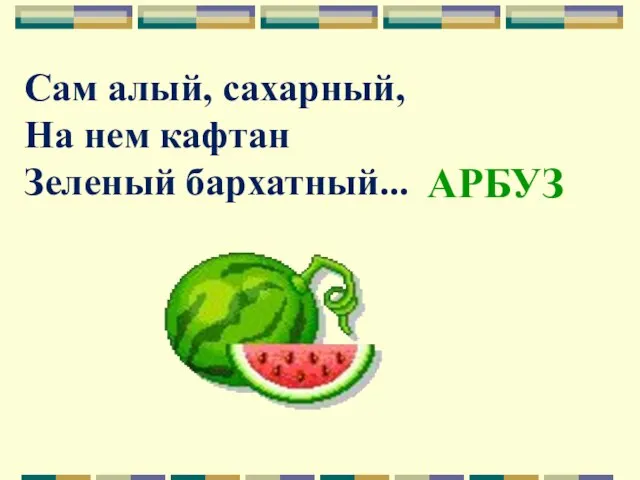 Сам алый, сахарный,
На нем кафтан
Зеленый бархатный... АРБУЗ